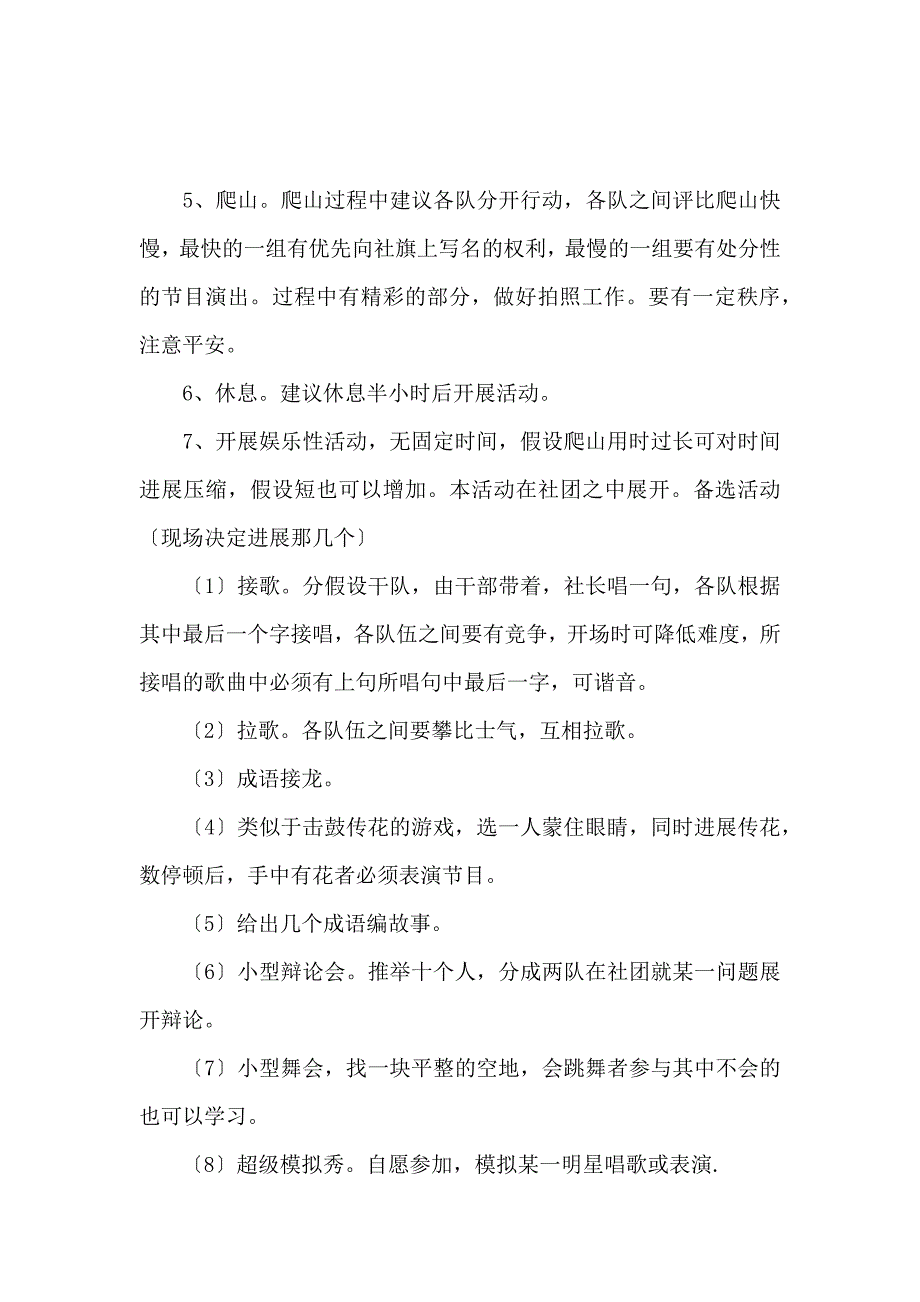 5、爬山。爬山过程中建议各队分开行动，各队之间评比爬山快慢，最快的一组有优先向社旗上写名的权利，最慢的一组要有处分性的节目演出。过程中有精彩的部分，做好拍照工作。要有一定秩序，注意平安。

6、休息。建议休息半小时后开展活动。

7、开展娱乐性活动，无固定时间，假设爬山用时过长可对时间进展压缩，假设短也可以增加。本活动在社团之中展开。备选活动〔现场决定进展那几个〕

〔1〕接歌。分假设干队，由干部带着，社长唱一句，各队根据其中最后一个字接唱，各队伍之间要有竞争，开场时可降低难度，所接唱的歌曲中必须有上句所唱句中最后一字，可谐音。

〔2〕拉歌。各队伍之间要攀比士气，互相拉歌。

〔3〕成语接龙。

〔4〕类似于击鼓传花的游戏，选一人蒙住眼睛，同时进展传花，数停顿后，手中有花者必须表演节目。

〔5〕给出几个成语编故事。

〔6〕小型辩论会。推举十个人，分成两队在社团就某一问题展开辩论。

〔7〕小型舞会，找一块平整的空地，会跳舞者参与其中不会的也可以学习。

〔8〕超级模拟秀。自愿参加，模拟某一明星唱歌或表演.